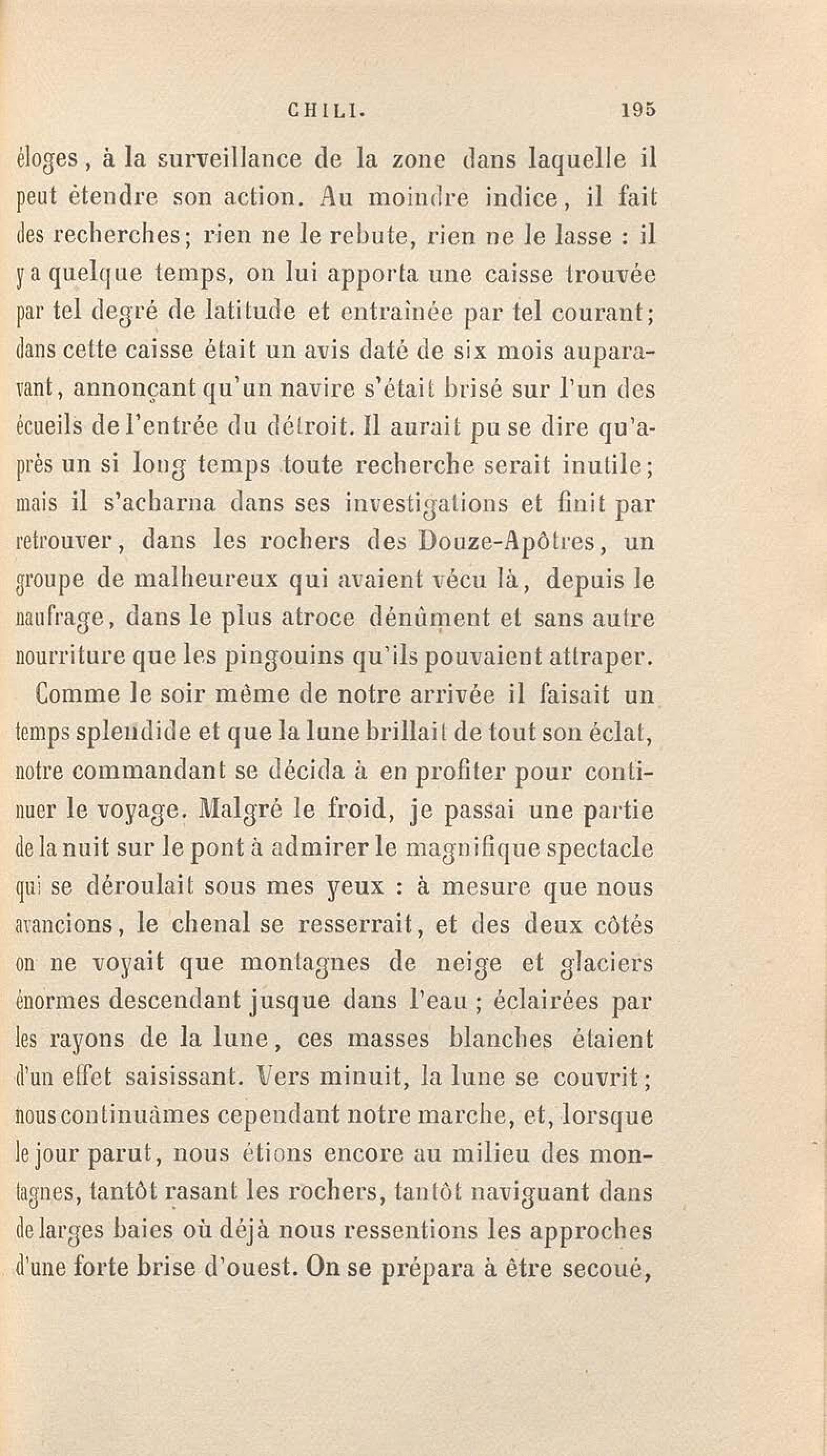 CHILI. 195

éloges, à la surveillance de la zone dans laquelle il peut étendre son action. Au moindre indice, il fait des recherches; rien ne le rebute, rien ne le lasse : il y a quelque temps, on lui apporta une caisse trouvée par tel degré de latitude et entraînée par tel courant; dans cette caisse était un avis daté de six mois auparavant, annonçant qu'un navire s'était brisé sur l'un des écueils de l'entrée du détroit. Il aurait pu se dire qu'après un si long temps toute recherche serait inutile; mais il s'acharna dans ses investigations et finit par retrouver, dans les rochers des Douze-Apôtres, un groupe de malheureux qui avaient vécu là, depuis le naufrage, dans le plus atroce dénûment et sans autre nourriture que les pingouins qu'ils pouvaient attraper.

Comme le soir même de notre arrivée il faisait un temps splendide et que la lune brillait de tout son éclat, notre commandant se décida à en profiter pour continuer le voyage. Malgré le froid, je passai une partie de la nuit sur le pont à admirer le magnifique spectacle qui se déroulait sous mes yeux : à mesure que nous avancions, le chenal se resserrait, et des deux côtés on ne voyait que montagnes de neige et glaciers énormes descendant jusque dans l'eau ; éclairées par les rayons de la lune, ces masses blanches étaient d'un effet saisissant. Vers minuit, la lune se couvrit; nous continuâmes cependant notre marche, et, lorsque le jour parut, nous étions encore au milieu des montagnes, tantôt rasant les rochers, tantôt naviguant dans de larges baies où déjà nous ressentions les approches d'une forte brise d'ouest. On se prépara à être secoué,